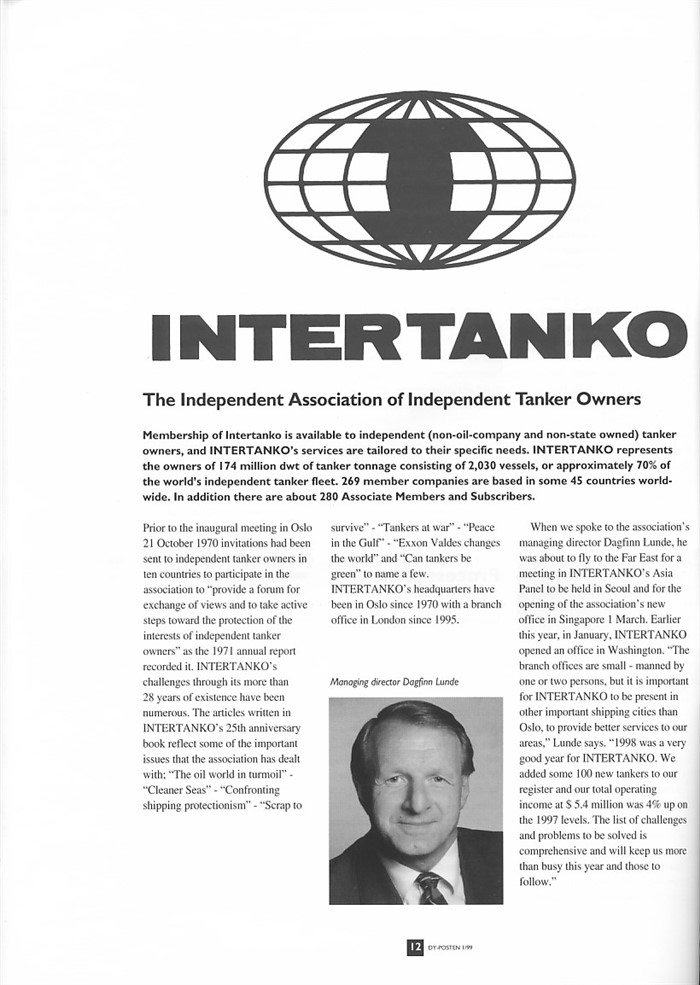 INTERTANKO

The Independent Association of Independent Tanker Owners

Membership of Intertanko is available to independent (non-oil-company and non-state owned) tanker owners, and INTERTANKO's services are tailored to their specific needs. INTERTANKO represents the owners of 174 million dwt of tanker tonnage consisting of 2,030 vessels, or approximately 70% of the world's independent tanker fleet. 269 member companies are based in some 45 countries worldwide. In addition there are about 280 Associate Members and Subscribers.

Prior to the inaugural meeting in Oslo 21 October 1970 invitations had been sent to independent tanker owners in ten countries to participate in the association to "provide a forum for exchange of views and to take active steps toward the protection of the interests of independent tanker owners" as the 1971 annual report recorded it. INTERTANKO's challenges through its more than 28 years of existence have been numerous. The articles written in INTERTANKO's 25th anniversary book reflect some of the important issues that the association has dealt with; "The oil world in turmoil" - "Cleaner Seas" - "Confronting shipping protectionism" - "Scrap to survive" - "Tankers at war" - "Peace in the Gulf" - "Exxon Valdes changes the world" and "Can tankers be green" to name a few. INTERTANKO's headquarters have been in Oslo since 1970 with a branch office in London since 1995.

Managing director Dagfinn Lunde

When we spoke to the association's managing director Dagfinn Lunde, he was about to fly to the Far East for a meeting in INTERTANKO's Asia Panel to be held in Seoul and for the opening of the association's new office in Singapore 1 March. Earlier this year, in January, INTERTANKO opened an office in Washington. "The branch offices are small - manned by one or two persons, but it is important for INTERTANKO to be present in other important shipping cities than Oslo, to provide better services to our areas," Lunde says. "1998 was a very good year for INTERTANKO. We added some 100 new tankers to our register and our total operating income at $ 5.4 million was 4% up on the 1997 levels. The list of challenges and problems to be solved is comprehensive and will keep us more than busy this year and those to follow."

12 DY-POSTEN 1/99